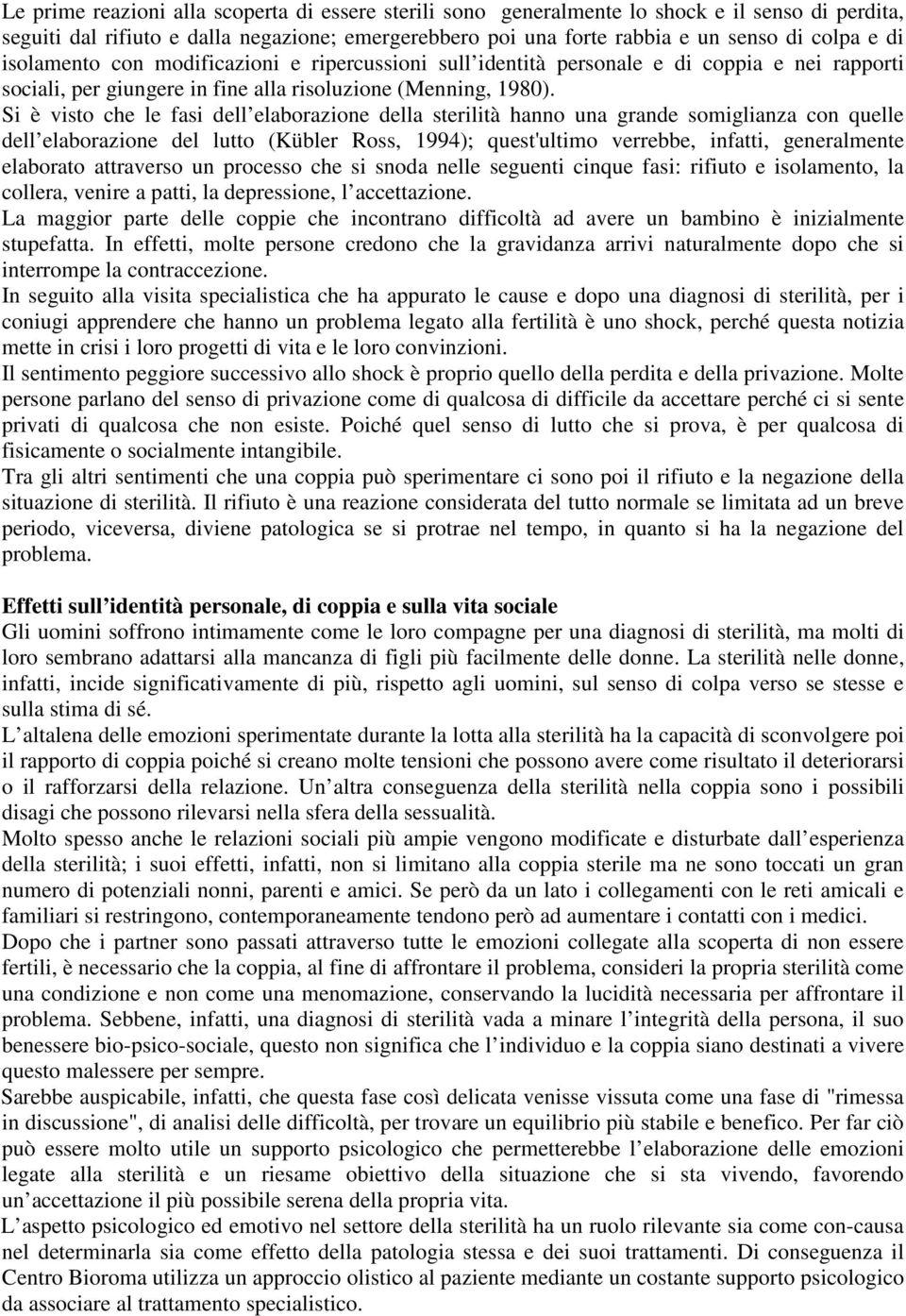 Le prime reazioni alla scoperta di essere sterili sono generalmente lo shock e il senso di perdita, seguiti dal rifiuto e dalla negazione; emergerebbero poi una forte rabbia e un senso di colpa e di isolamento con modificazioni e ripercussioni sull identità personale e di coppia e nei rapporti sociali, per giungere in fine alla risoluzione (Menning, 1980).
Si è visto che le fasi dell elaborazione della sterilità hanno una grande somiglianza con quelle dell elaborazione del lutto (Kübler Ross, 1994); quest'ultimo verrebbe, infatti, generalmente elaborato attraverso un processo che si snoda nelle seguenti cinque fasi: rifiuto e isolamento, la collera, venire a patti, la depressione, l accettazione.
La maggior parte delle coppie che incontrano difficoltà ad avere un bambino è inizialmente stupefatta. In effetti, molte persone credono che la gravidanza arrivi naturalmente dopo che si interrompe la contraccezione.
In seguito alla visita specialistica che ha appurato le cause e dopo una diagnosi di sterilità, per i coniugi apprendere che hanno un problema legato alla fertilità è uno shock, perché questa notizia mette in crisi i loro progetti di vita e le loro convinzioni.
Il sentimento peggiore successivo allo shock è proprio quello della perdita e della privazione. Molte persone parlano del senso di privazione come di qualcosa di difficile da accettare perché ci si sente privati di qualcosa che non esiste. Poiché quel senso di lutto che si prova, è per qualcosa di fisicamente o socialmente intangibile.
Tra gli altri sentimenti che una coppia può sperimentare ci sono poi il rifiuto e la negazione della situazione di sterilità. Il rifiuto è una reazione considerata del tutto normale se limitata ad un breve periodo, viceversa, diviene patologica se si protrae nel tempo, in quanto si ha la negazione del problema.

Effetti sull identità personale, di coppia e sulla vita sociale
Gli uomini soffrono intimamente come le loro compagne per una diagnosi di sterilità, ma molti di loro sembrano adattarsi alla mancanza di figli più facilmente delle donne. La sterilità nelle donne, infatti, incide significativamente di più, rispetto agli uomini, sul senso di colpa verso se stesse e sulla stima di sé.
L altalena delle emozioni sperimentate durante la lotta alla sterilità ha la capacità di sconvolgere poi il rapporto di coppia poiché si creano molte tensioni che possono avere come risultato il deteriorarsi o il rafforzarsi della relazione. Un altra conseguenza della sterilità nella coppia sono i possibili disagi che possono rilevarsi nella sfera della sessualità.
Molto spesso anche le relazioni sociali più ampie vengono modificate e disturbate dall esperienza della sterilità; i suoi effetti, infatti, non si limitano alla coppia sterile ma ne sono toccati un gran numero di potenziali nonni, parenti e amici. Se però da un lato i collegamenti con le reti amicali e familiari si restringono, contemporaneamente tendono però ad aumentare i contatti con i medici.
Dopo che i partner sono passati attraverso tutte le emozioni collegate alla scoperta di non essere fertili, è necessario che la coppia, al fine di affrontare il problema, consideri la propria sterilità come una condizione e non come una menomazione, conservando la lucidità necessaria per affrontare il problema. Sebbene, infatti, una diagnosi di sterilità vada a minare l integrità della persona, il suo benessere bio-psico-sociale, questo non significa che l individuo e la coppia siano destinati a vivere questo malessere per sempre.
Sarebbe auspicabile, infatti, che questa fase così delicata venisse vissuta come una fase di "rimessa in discussione", di analisi delle difficoltà, per trovare un equilibrio più stabile e benefico. Per far ciò può essere molto utile un supporto psicologico che permetterebbe l elaborazione delle emozioni legate alla sterilità e un riesame obiettivo della situazione che si sta vivendo, favorendo un accettazione il più possibile serena della propria vita.
L aspetto psicologico ed emotivo nel settore della sterilità ha un ruolo rilevante sia come con-causa nel determinarla sia come effetto della patologia stessa e dei suoi trattamenti. Di conseguenza il Centro Bioroma utilizza un approccio olistico al paziente mediante un costante supporto psicologico da associare al trattamento specialistico.